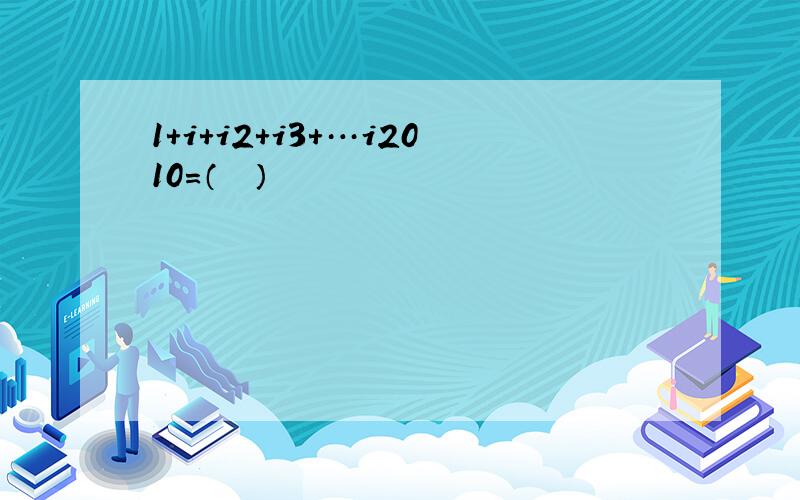 1+i+i2+i3+…i2010=（　）

E-LEARNING